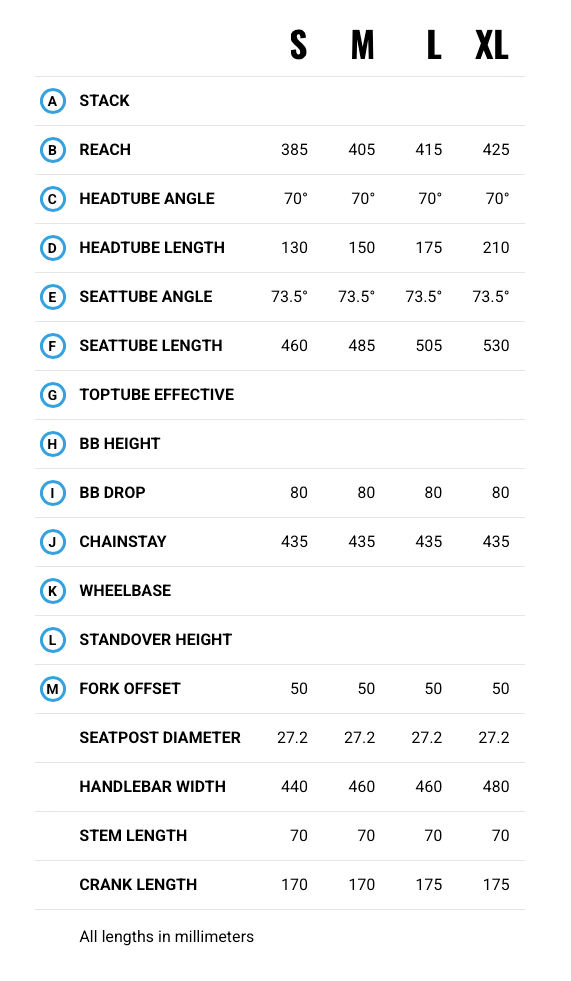 |  |  | S | M | L | XL |
|---|---|---|---|---|---|
| A | STACK |  |  |  |  |
| B | REACH | 385 | 405 | 415 | 425 |
| C | HEADTUBE ANGLE | 70° | 70° | 70° | 70° |
| D | HEADTUBE LENGTH | 130 | 150 | 175 | 210 |
| E | SEATTUBE ANGLE | 73.5° | 73.5° | 73.5° | 73.5° |
| F | SEATTUBE LENGTH | 460 | 485 | 505 | 530 |
| G | TOPTUBE EFFECTIVE |  |  |  |  |
| H | BB HEIGHT |  |  |  |  |
| I | BB DROP | 80 | 80 | 80 | 80 |
| J | CHAINSTAY | 435 | 435 | 435 | 435 |
| K | WHEELBASE |  |  |  |  |
| L | STANDOVER HEIGHT |  |  |  |  |
| M | FORK OFFSET | 50 | 50 | 50 | 50 |
|  | SEATPOST DIAMETER | 27.2 | 27.2 | 27.2 | 27.2 |
|  | HANDLEBAR WIDTH | 440 | 460 | 460 | 480 |
|  | STEM LENGTH | 70 | 70 | 70 | 70 |
|  | CRANK LENGTH | 170 | 170 | 175 | 175 |

All lengths in millimeters